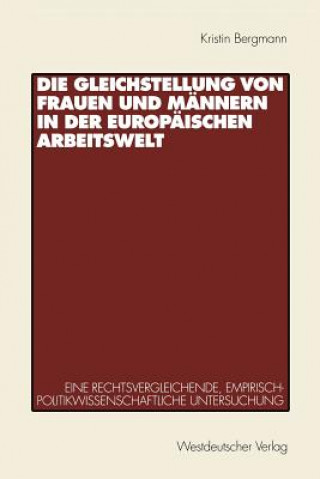 Kristin Bergmann

DIE GLEICHSTELLUNG VON FRAUEN UND MÄNNERN IN DER EUROPÄISCHEN ARBEITSWELT

EINE RECHTSVERGLEICHENDE, EMPIRISCH-POLITIKWISSENSCHAFTLICHE UNTERSUCHUNG

Westdeutscher Verlag